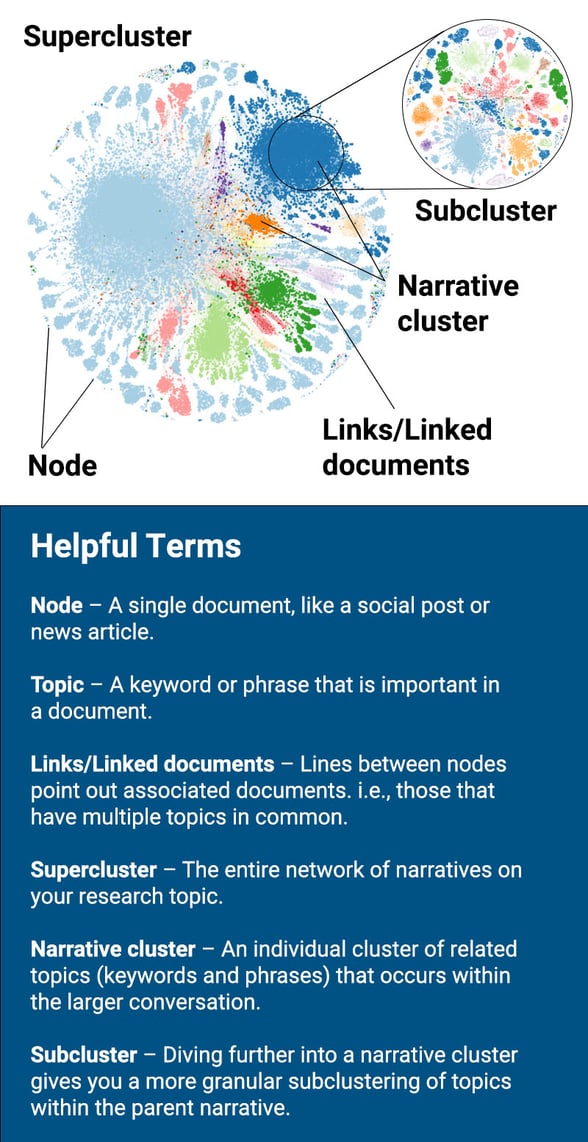 Supercluster

Subcluster

Narrative cluster

Links/Linked documents

Node

Helpful Terms

Node – A single document, like a social post or news article.

Topic – A keyword or phrase that is important in a document.

Links/Linked documents – Lines between nodes point out associated documents. i.e., those that have multiple topics in common.

Supercluster – The entire network of narratives on your research topic.

Narrative cluster – An individual cluster of related topics (keywords and phrases) that occurs within the larger conversation.

Subcluster – Diving further into a narrative cluster gives you a more granular subclustering of topics within the parent narrative.